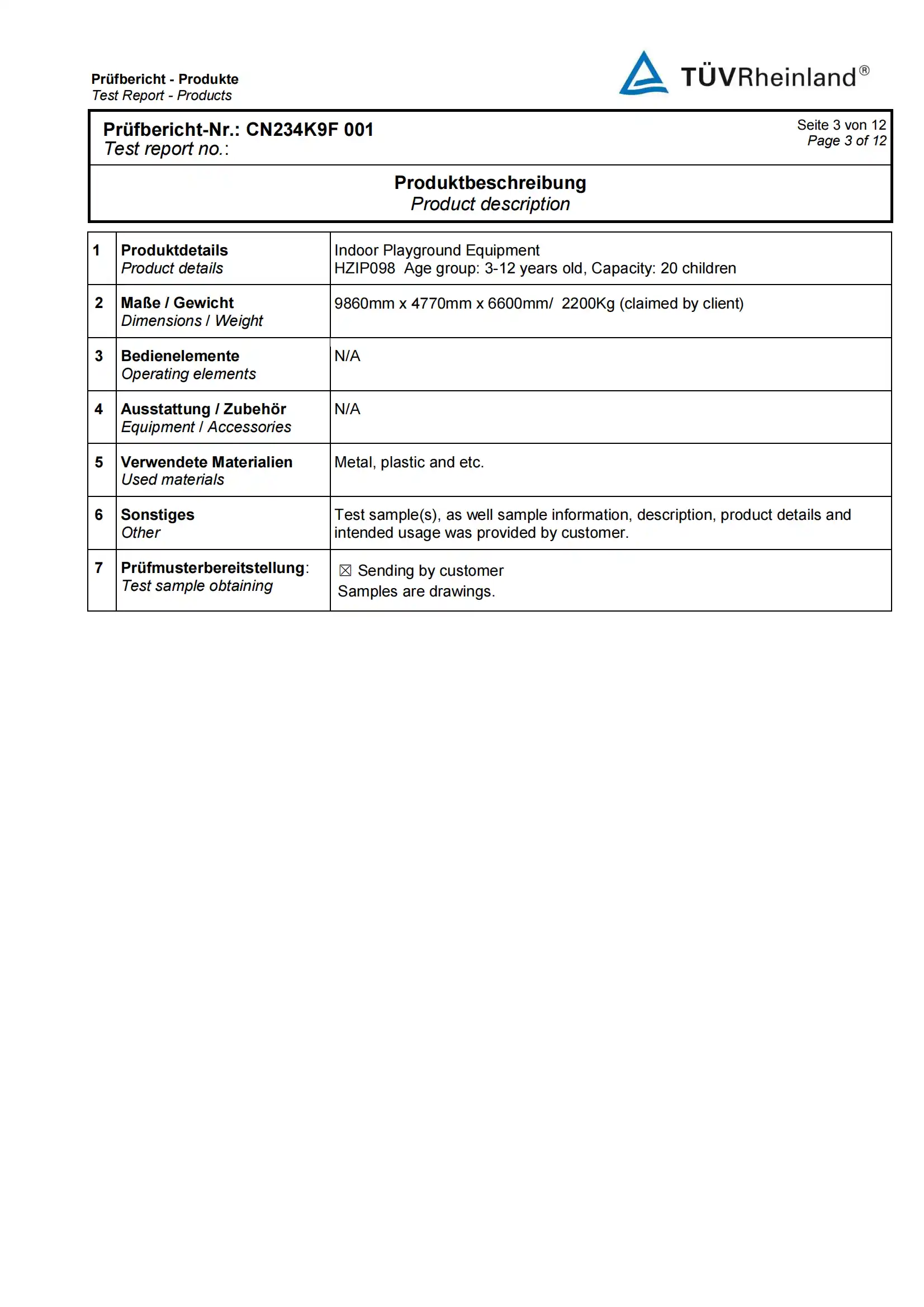 Prüfbericht - Produkte
Test Report - Products

TÜVRheinland®

Prüfbericht-Nr.: CN234K9F 001
Test report no.:

Seite 3 von 12
Page 3 of 12

Produktbeschreibung
Product description

| 1 | Produktdetails Product details | Indoor Playground Equipment HZIP098 Age group: 3-12 years old, Capacity: 20 children |
|---|---|---|
| 2 | Maße / Gewicht Dimensions / Weight | 9860mm x 4770mm x 6600mm/ 2200Kg (claimed by client) |
| 3 | Bedienelemente Operating elements | N/A |
| 4 | Ausstattung / Zubehör Equipment / Accessories | N/A |
| 5 | Verwendete Materialien Used materials | Metal, plastic and etc. |
| 6 | Sonstiges Other | Test sample(s), as well sample information, description, product details and intended usage was provided by customer. |
| 7 | Prüfmusterbereitstellung: Test sample obtaining | ☑ Sending by customer Samples are drawings. |